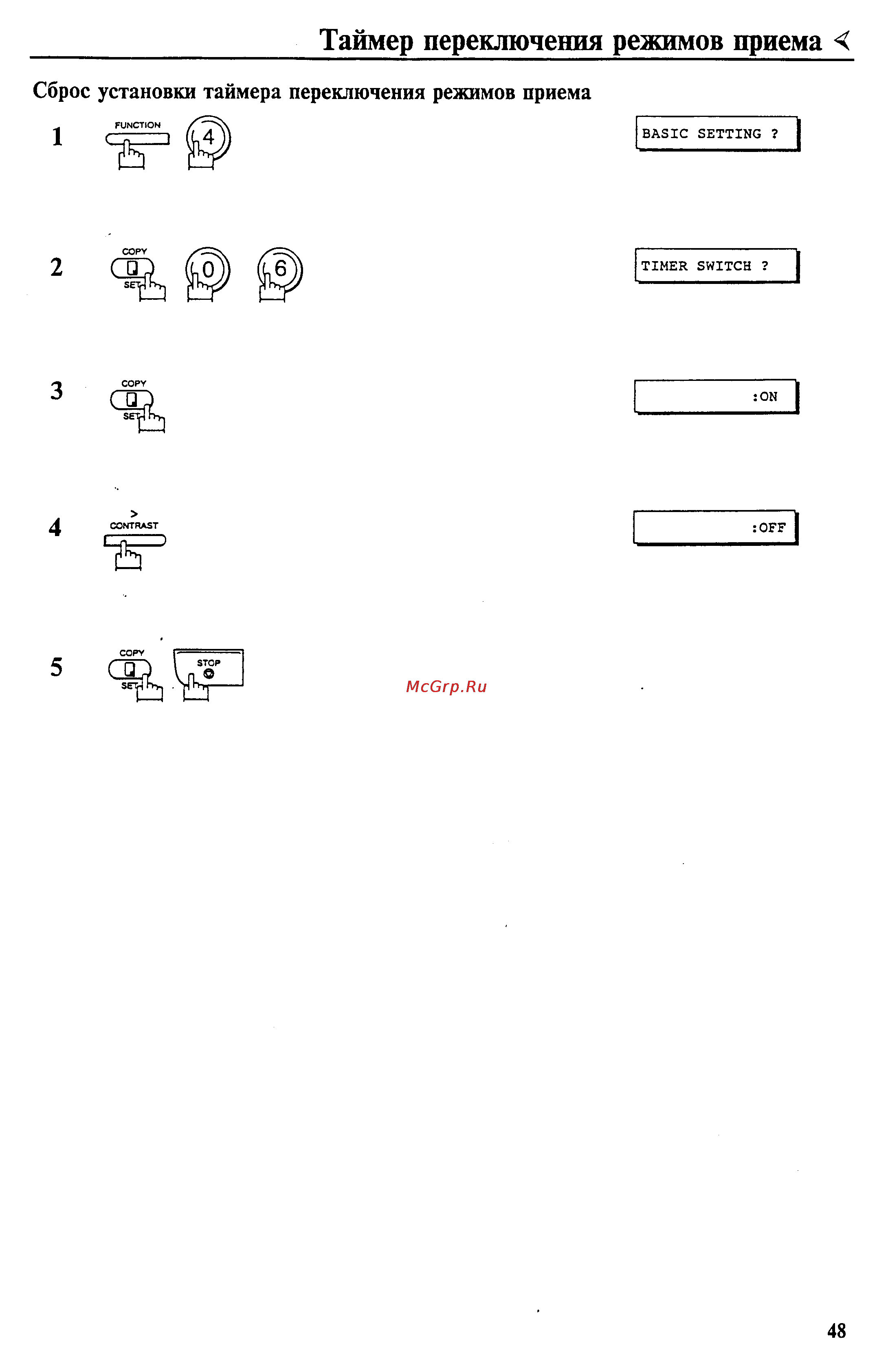 Таймер переключения режимов приема

Сброс установки таймера переключения режимов приема

1 FUNCTION 4

BASIC SETTING ?

2 COPY SET 0 6

TIMER SWITCH ?

3 COPY SET

:ON

4 > CONTRAST

:OFF

5 COPY SET STOP

McGrp.Ru

48